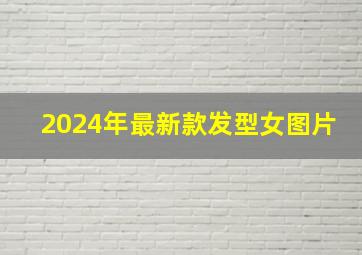 2024年最新款发型女图片